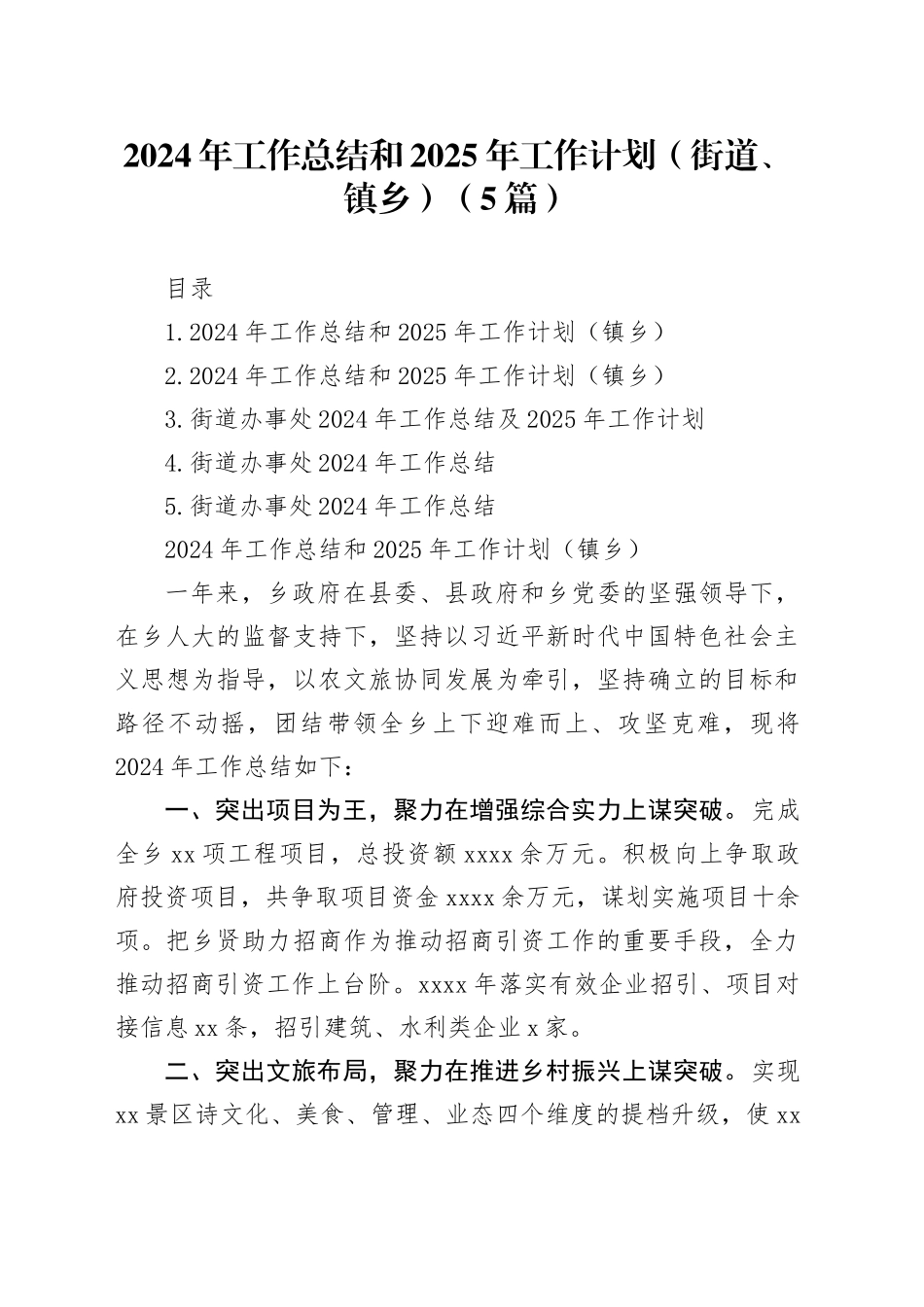 2024年工作总结和2025年工作计划（街道、镇乡）（5篇）

目录

1.2024年工作总结和2025年工作计划（镇乡）

2.2024年工作总结和2025年工作计划（镇乡）

3.街道办事处2024年工作总结及2025年工作计划

4.街道办事处2024年工作总结

5.街道办事处2024年工作总结

2024年工作总结和2025年工作计划（镇乡）

一年来，乡政府在县委、县政府和乡党委的坚强领导下，在乡人大的监督支持下，坚持以习近平新时代中国特色社会主义思想为指导，以农文旅协同发展为牵引，坚持确立的目标和路径不动摇，团结带领全乡上下迎难而上、攻坚克难，现将2024年工作总结如下：

一、突出项目为王，聚力在增强综合实力上谋突破。完成全乡xx项工程项目，总投资额xxxx余万元。积极向上争取政府投资项目，共争取项目资金xxxx余万元，谋划实施项目十余项。把乡贤助力招商作为推动招商引资工作的重要手段，全力推动招商引资工作上台阶。xxxx年落实有效企业招引、项目对接信息xx条，招引建筑、水利类企业x家。

二、突出文旅布局，聚力在推进乡村振兴上谋突破。实现xx景区诗文化、美食、管理、业态四个维度的提档升级，使xx